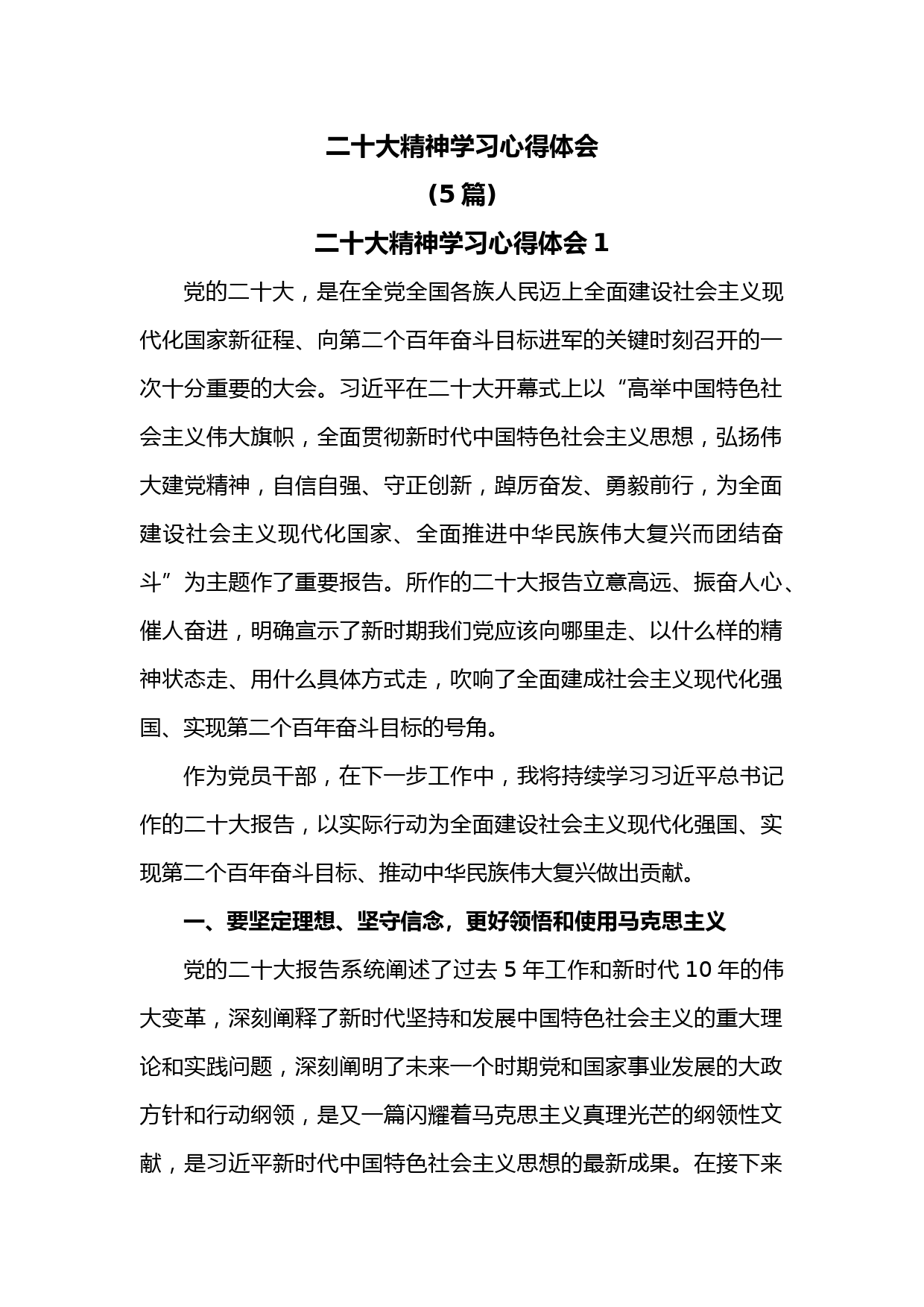 二十大精神学习心得体会

（5篇）

二十大精神学习心得体会1

党的二十大，是在全党全国各族人民迈上全面建设社会主义现代化国家新征程、向第二个百年奋斗目标进军的关键时刻召开的一次十分重要的大会。习近平在二十大开幕式上以“高举中国特色社会主义伟大旗帜，全面贯彻新时代中国特色社会主义思想，弘扬伟大建党精神，自信自强、守正创新，踔厉奋发、勇毅前行，为全面建设社会主义现代化国家、全面推进中华民族伟大复兴而团结奋斗”为主题作了重要报告。所作的二十大报告立意高远、振奋人心、催人奋进，明确宣示了新时期我们党应该向哪里走、以什么样的精神状态走、用什么具体方式走，吹响了全面建成社会主义现代化强国、实现第二个百年奋斗目标的号角。

作为党员干部，在下一步工作中，我将持续学习习近平总书记作的二十大报告，以实际行动为全面建设社会主义现代化强国、实现第二个百年奋斗目标、推动中华民族伟大复兴做出贡献。

一、要坚定理想、坚守信念，更好领悟和使用马克思主义

党的二十大报告系统阐述了过去5年工作和新时代10年的伟大变革，深刻阐释了新时代坚持和发展中国特色社会主义的重大理论和实践问题，深刻阐明了未来一个时期党和国家事业发展的大政方针和行动纲领，是又一篇闪耀着马克思主义真理光芒的纲领性文献，是习近平新时代中国特色社会主义思想的最新成果。在接下来